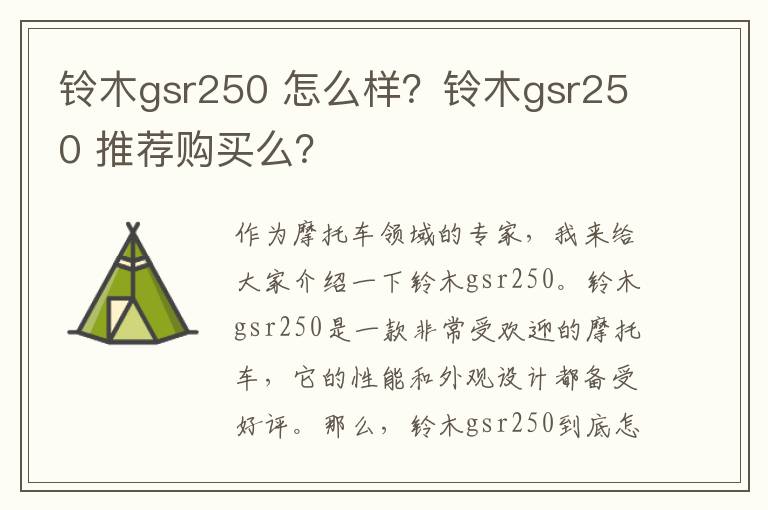 铃木gsr250 怎么样？铃木gsr250 推荐购买么？

作为摩托车领域的专家，我来给大家介绍一下铃木gsr250。铃木gsr250是一款非常受欢迎的摩托车，它的性能和外观设计都备受好评。那么，铃木gsr250到底怎